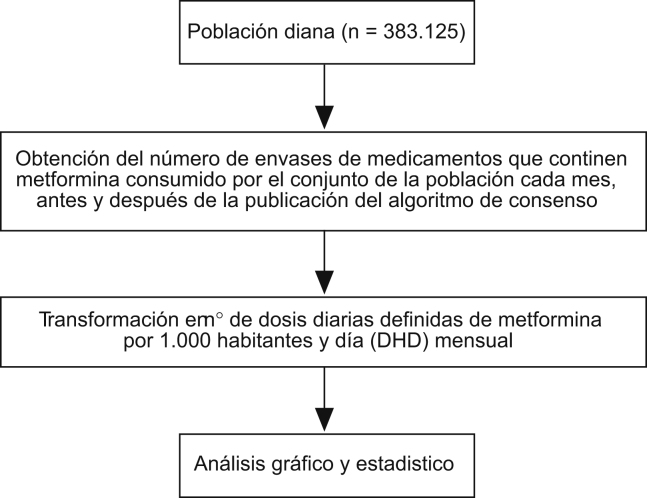 Población diana (n = 383.125)

Obtención del número de envases de medicamentos que continen metformina consumido por el conjunto de la población cada mes, antes y después de la publicación del algoritmo de consenso

Transformación em° de dosis diarias definidas de metformina por 1.000 habitantes y día (DHD) mensual

Análisis gráfico y estadistico